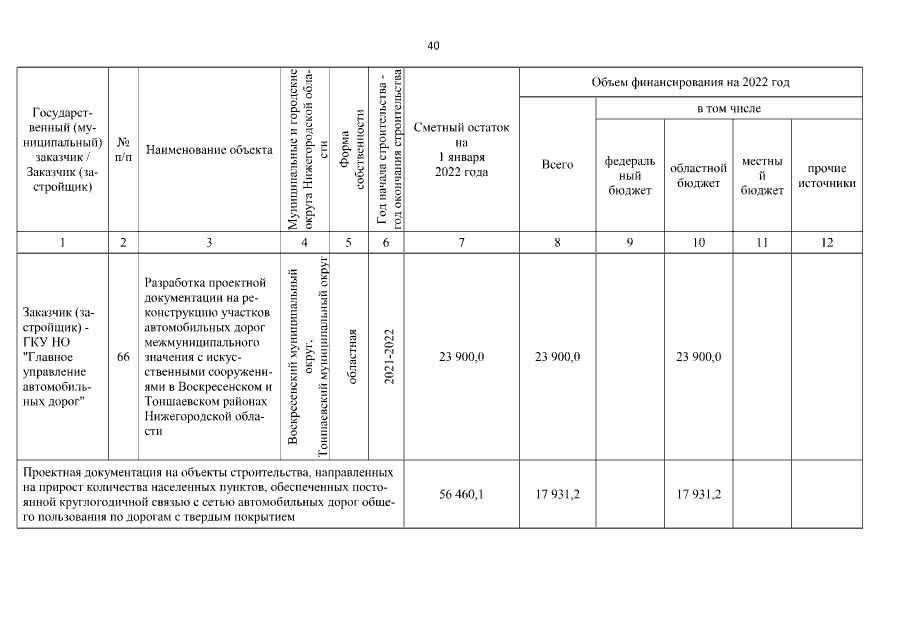 40

| Государственный (муниципальный) заказчик / Заказчик (застройщик) | № п/п | Наименование объекта | Муниципальные и городские округа Нижегородской области | Форма собственности | Год начала строительства - год окончания строительства | Сметный остаток на 1 января 2022 года | Объем финансирования на 2022 год | | | | |
|---|---|---|---|---|---|---|---|---|---|---|---|
| | | | | | | | Всего | в том числе | | | |
| | | | | | | | | федеральный бюджет | областной бюджет | местный бюджет | прочие источники |
| 1 | 2 | 3 | 4 | 5 | 6 | 7 | 8 | 9 | 10 | 11 | 12 |
| Заказчик (застройщик) - ГКУ НО "Главное управление автомобильных дорог" | 66 | Разработка проектной документации на реконструкцию участков автомобильных дорог межмуниципального значения с искусственными сооружениями в Воскресенском и Тоншаевском районах Нижегородской области | Воскресенский муниципальный округ, Тоншаевский муниципальный округ | областная | 2021-2022 | 23 900,0 | 23 900,0 | | 23 900,0 | | |
| Проектная документация на объекты строительства, направленных на прирост количества населенных пунктов, обеспеченных постоянной круглогодичной связью с сетью автомобильных дорог общего пользования по дорогам с твердым покрытием | | | | | | 56 460,1 | 17 931,2 | | 17 931,2 | | |